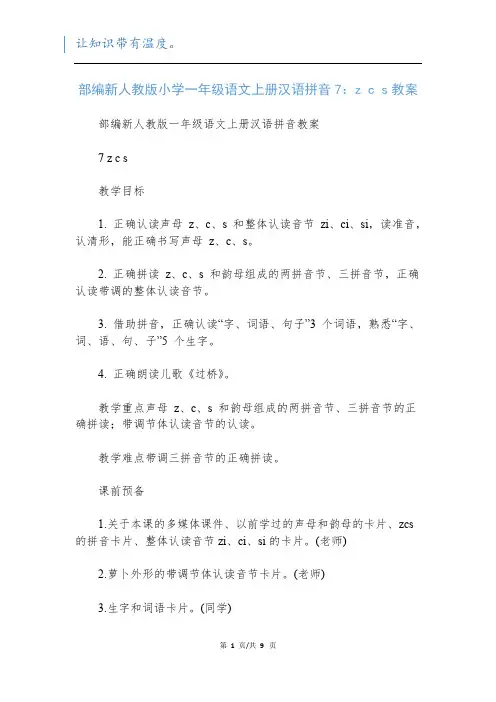 让知识带有温度。

部编新人教版小学一年级语文上册汉语拼音 7：z c s 教案

部编新人教版一年级语文上册汉语拼音教案

7 z c s

教学目标

1. 正确认读声母 z、c、s 和整体认读音节 zi、ci、si，读准音，认清形，能正确书写声母 z、c、s。

2. 正确拼读 z、c、s 和韵母组成的两拼音节、三拼音节，正确认读带调的整体认读音节。

3. 借助拼音，正确认读“字、词语、句子”3 个词语，熟悉“字、词、语、句、子”5 个生字。

4. 正确朗读儿歌《过桥》。

教学重点声母 z、c、s 和韵母组成的两拼音节、三拼音节的正确拼读；带调节体认读音节的认读。

教学难点带调三拼音节的正确拼读。

课前预备

1.关于本课的多媒体课件、以前学过的声母和韵母的卡片、zcs 的拼音卡片、整体认读音节 zi、ci、si 的卡片。(老师)

2.萝卜外形的带调节体认读音节卡片。(老师)

3.生字和词语卡片。(同学)

第 1 页/共 9 页